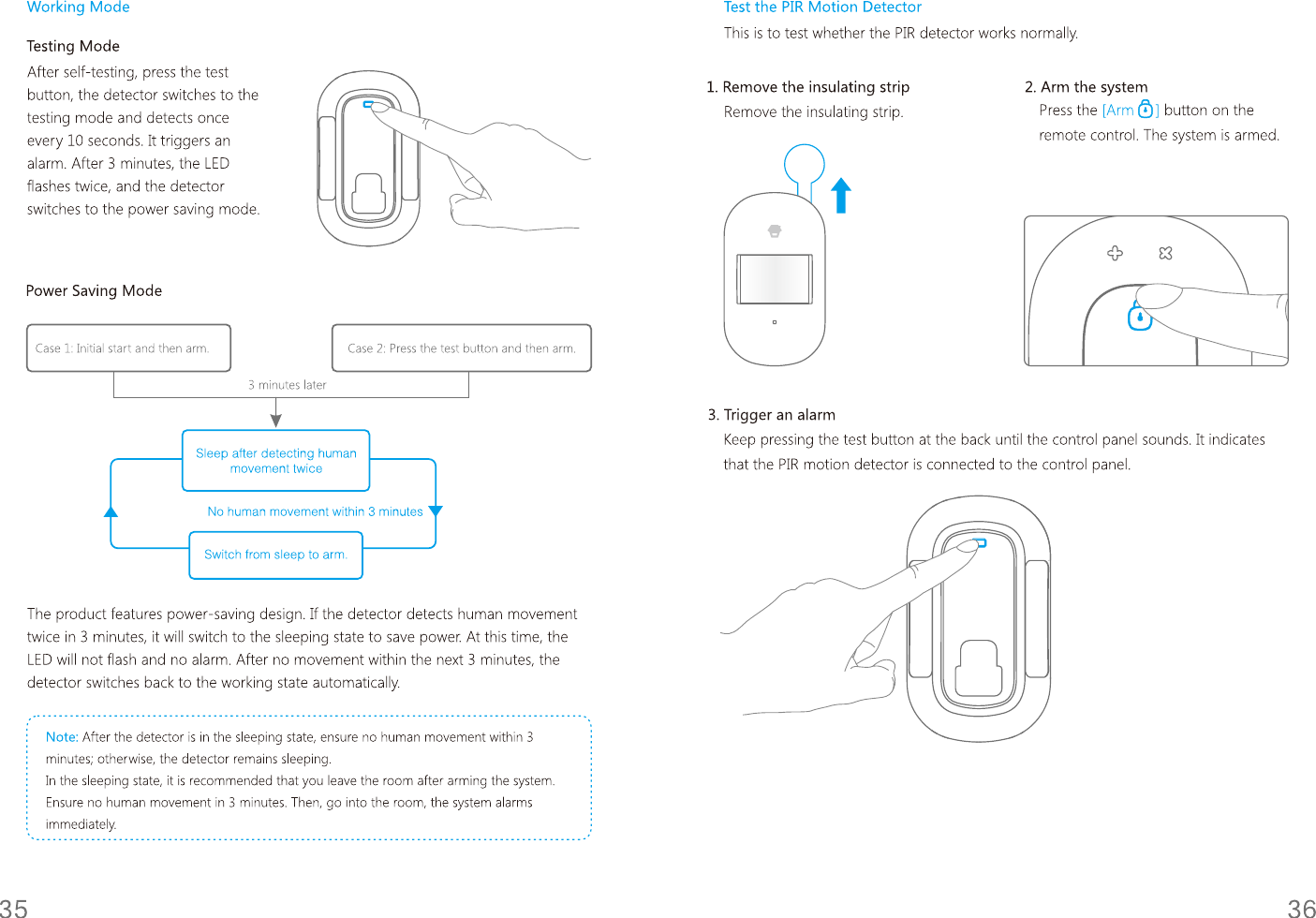 Working Mode

Testing Mode

After self-testing, press the test button, the detector switches to the testing mode and detects once every 10 seconds. It triggers an alarm. After 3 minutes, the LED flashes twice, and the detector switches to the power saving mode.

Power Saving Mode

Case 1: Initial start and then arm.

Case 2: Press the test button and then arm.

3 minutes later

Sleep after detecting human movement twice

No human movement within 3 minutes

Switch from sleep to arm.

The product features power-saving design. If the detector detects human movement twice in 3 minutes, it will switch to the sleeping state to save power. At this time, the LED will not flash and no alarm. After no movement within the next 3 minutes, the detector switches back to the working state automatically.

Note: After the detector is in the sleeping state, ensure no human movement within 3 minutes; otherwise, the detector remains sleeping.
In the sleeping state, it is recommended that you leave the room after arming the system. Ensure no human movement in 3 minutes. Then, go into the room, the system alarms immediately.

35

Test the PIR Motion Detector

This is to test whether the PIR detector works normally.

1. Remove the insulating strip

Remove the insulating strip.

2. Arm the system

Press the [Arm ] button on the remote control. The system is armed.

3. Trigger an alarm

Keep pressing the test button at the back until the control panel sounds. It indicates that the PIR motion detector is connected to the control panel.

36